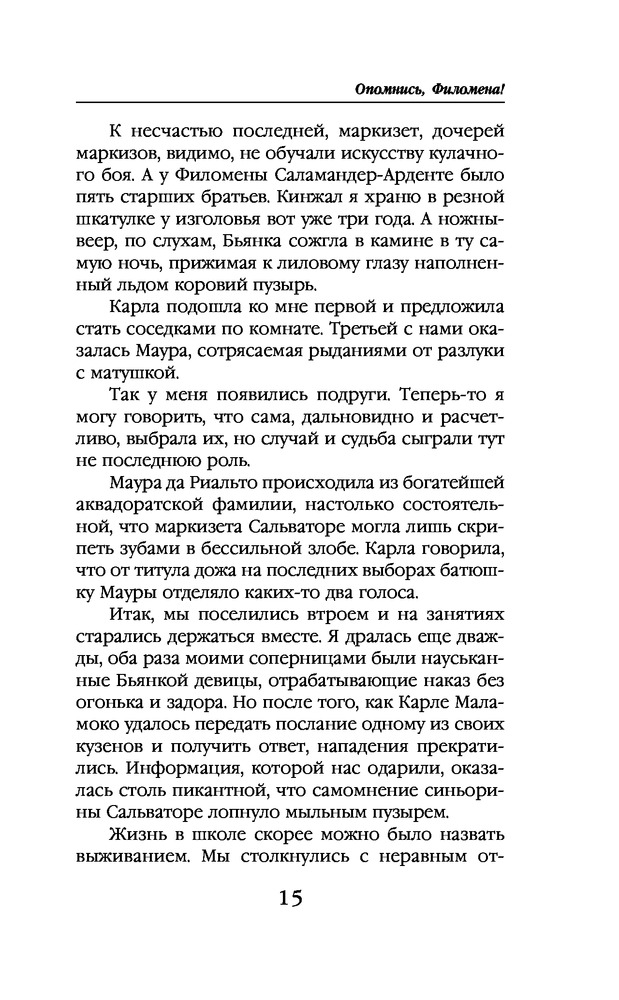 Опомнись, Филомена!

К несчастью последней, маркизет, дочерей маркизов, видимо, не обучали искусству кулачного боя. А у Филомены Саламандер-Арденте было пять старших братьев. Кинжал я храню в резной шкатулке у изголовья вот уже три года. А ножны-веер, по слухам, Бьянка сожгла в камине в ту самую ночь, прижимая к лиловому глазу наполненный льдом коровий пузырь.

Карла подошла ко мне первой и предложила стать соседками по комнате. Третьей с нами оказалась Маура, сотрясаемая рыданиями от разлуки с матушкой.

Так у меня появились подруги. Теперь-то я могу говорить, что сама, дальновидно и расчетливо, выбрала их, но случай и судьба сыграли тут не последнюю роль.

Маура да Риальто происходила из богатейшей аквадоратской фамилии, настолько состоятельной, что маркизета Сальваторе могла лишь скрипеть зубами в бессильной злобе. Карла говорила, что от титула дожа на последних выборах батюшку Мауры отделяло каких-то два голоса.

Итак, мы поселились втроем и на занятиях старались держаться вместе. Я дралась еще дважды, оба раза моими соперницами были науськанные Бьянкой девицы, отрабатывающие наказ без огонька и задора. Но после того, как Карле Маламоко удалось передать послание одному из своих кузенов и получить ответ, нападения прекратились. Информация, которой нас одарили, оказалась столь пикантной, что самомнение синьорины Сальваторе лопнуло мыльным пузырем.

Жизнь в школе скорее можно было назвать выживанием. Мы столкнулись с неравным от-

15